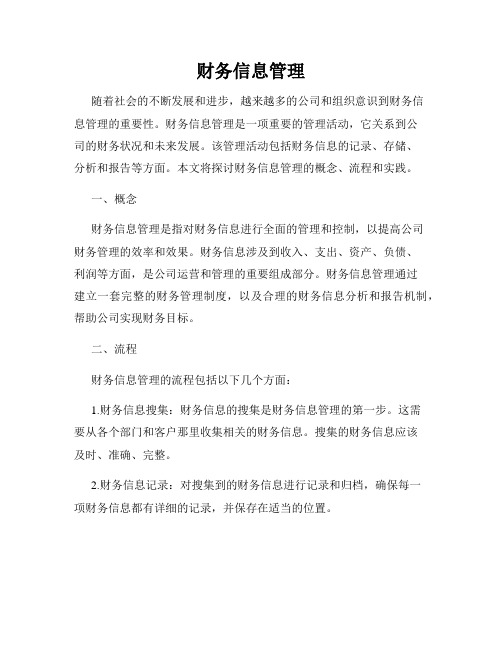 财务信息管理

随着社会的不断发展和进步，越来越多的公司和组织意识到财务信息管理的重要性。财务信息管理是一项重要的管理活动，它关系到公司的财务状况和未来发展。该管理活动包括财务信息的记录、存储、分析和报告等方面。本文将探讨财务信息管理的概念、流程和实践。

一、概念

财务信息管理是指对财务信息进行全面的管理和控制，以提高公司财务管理的效率和效果。财务信息涉及到收入、支出、资产、负债、利润等方面，是公司运营和管理的重要组成部分。财务信息管理通过建立一套完整的财务管理制度，以及合理的财务信息分析和报告机制，帮助公司实现财务目标。

二、流程

财务信息管理的流程包括以下几个方面：

1.财务信息搜集：财务信息的搜集是财务信息管理的第一步。这需要从各个部门和客户那里收集相关的财务信息。搜集的财务信息应该及时、准确、完整。

2.财务信息记录：对搜集到的财务信息进行记录和归档，确保每一项财务信息都有详细的记录，并保存在适当的位置。